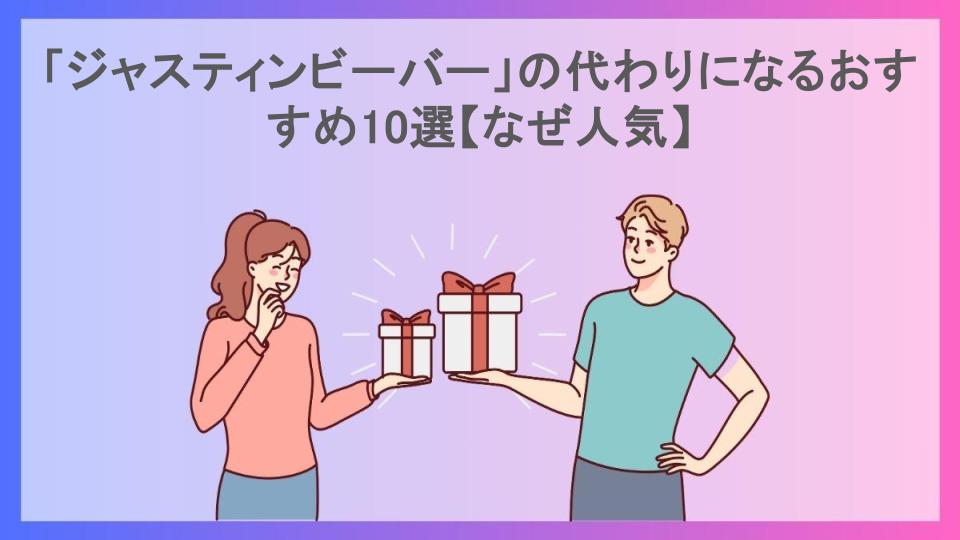 「ジャスティンビーバー」の代わりになるおすすめ10選【なぜ人気】